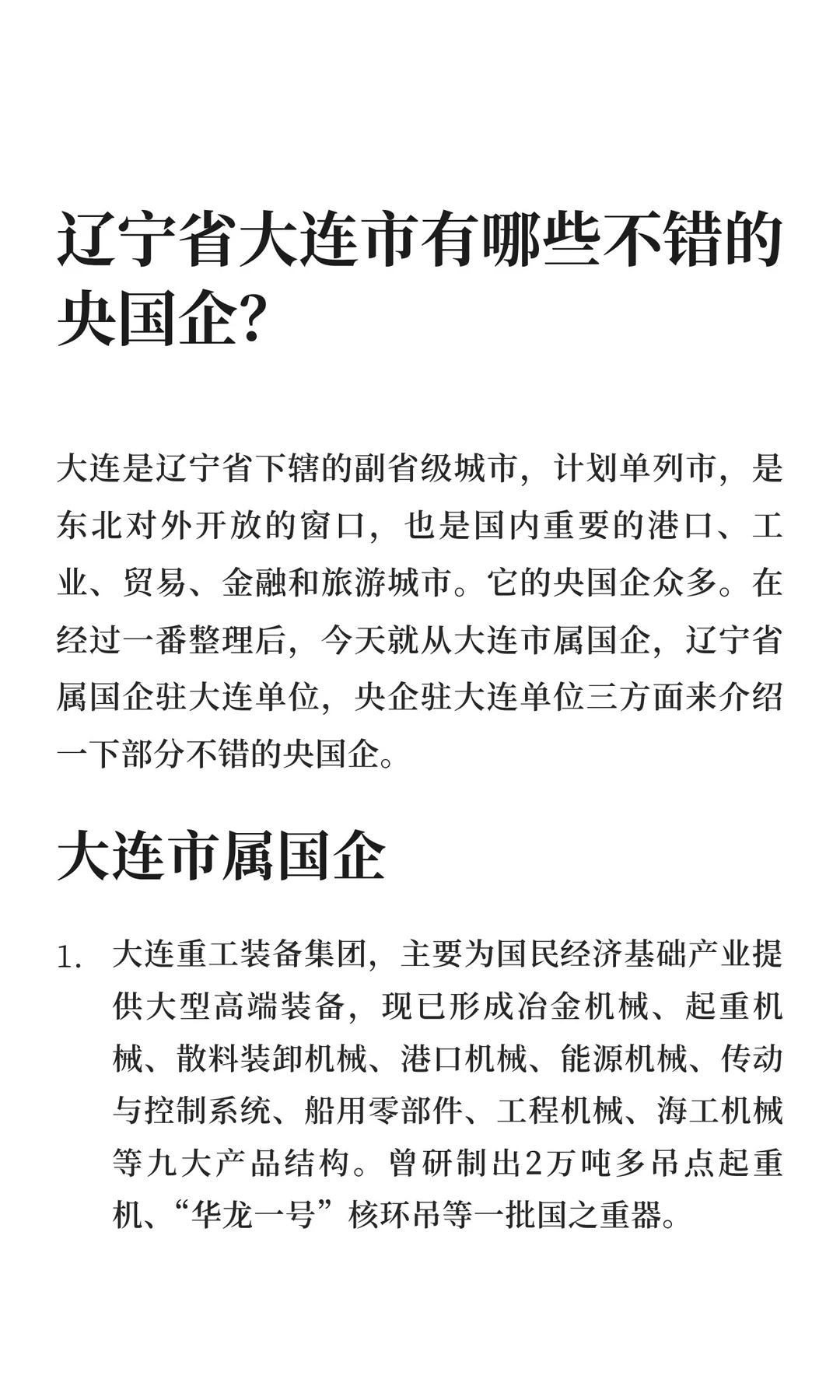 辽宁省大连市有哪些不错的央国企?

大连是辽宁省下辖的副省级城市，计划单列市，是东北对外开放的窗口，也是国内重要的港口、工业、贸易、金融和旅游城市。它的央国企众多。在经过一番整理后，今天就从大连市属国企，辽宁省属国企驻大连单位，央企驻大连单位三方面来介绍一下部分不错的央国企。

大连市属国企

1. 大连重工装备集团，主要为国民经济基础产业提供大型高端装备，现已形成冶金机械、起重机械、散料装卸机械、港口机械、能源机械、传动与控制系统、船用零部件、工程机械、海工机械等九大产品结构。曾研制出2万吨多吊点起重机、“华龙一号”核环吊等一批国之重器。